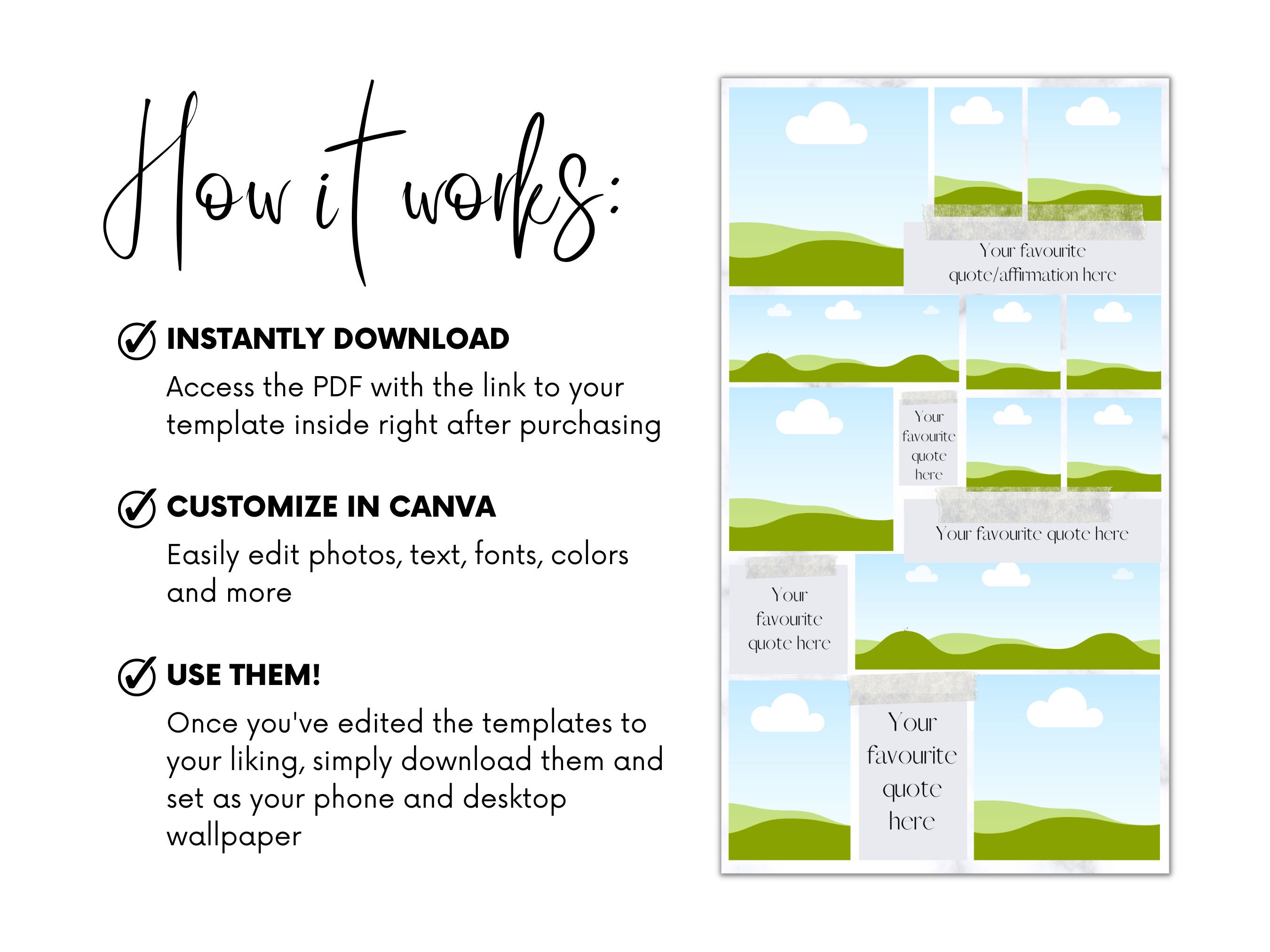 How it works:

INSTANTLY DOWNLOAD

Access the PDF with the link to your template inside right after purchasing

CUSTOMIZE IN CANVA

Easily edit photos, text, fonts, colors and more

USE THEM!

Once you've edited the templates to your liking, simply download them and set as your phone and desktop wallpaper

Your favourite quote/affirmation here

Your favourite quote here

Your favourite quote here

Your favourite quote here

Your favourite quote here